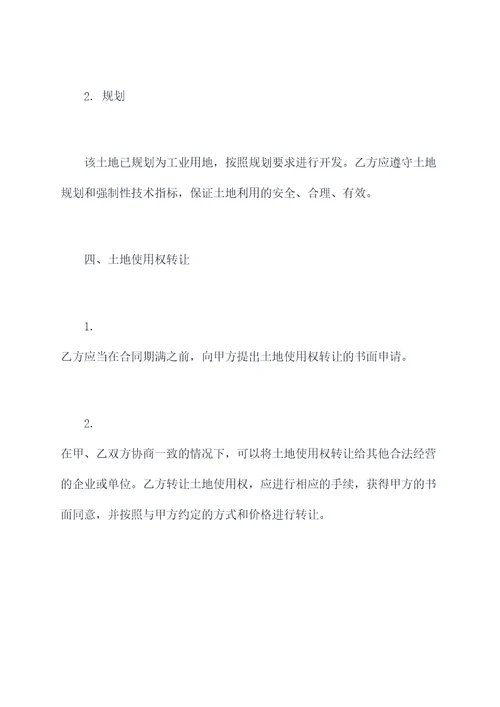 2. 规划

该土地已规划为工业用地，按照规划要求进行开发。乙方应遵守土地规划和强制性技术指标，保证土地利用的安全、合理、有效。

四、土地使用权转让

1.
乙方应当在合同期满之前，向甲方提出土地使用权转让的书面申请。

2.
在甲、乙双方协商一致的情况下，可以将土地使用权转让给其他合法经营的企业或单位。乙方转让土地使用权，应进行相应的手续，获得甲方的书面同意，并按照与甲方约定的方式和价格进行转让。